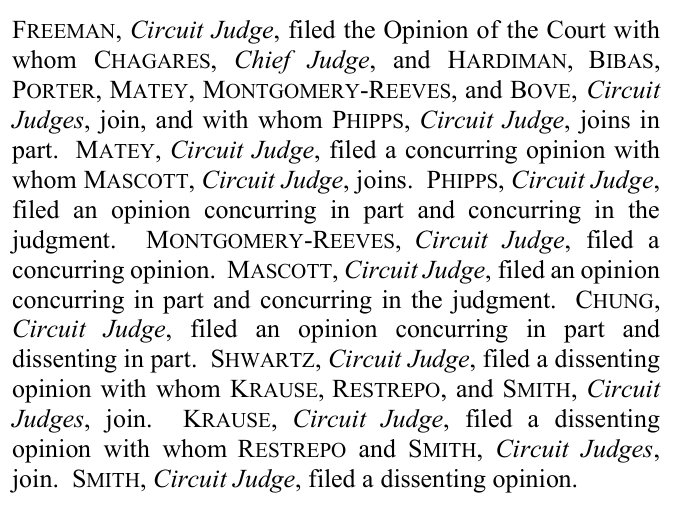 FREEMAN, Circuit Judge, filed the Opinion of the Court with whom CHAGARES, Chief Judge, and HARDIMAN, BIBAS, PORTER, MATEY, MONTGOMERY-REEVES, and BOVE, Circuit Judges, join, and with whom PHIPPS, Circuit Judge, joins in part. MATEY, Circuit Judge, filed a concurring opinion with whom MASCOTT, Circuit Judge, joins. PHIPPS, Circuit Judge, filed an opinion concurring in part and concurring in the judgment. MONTGOMERY-REEVES, Circuit Judge, filed a concurring opinion. MASCOTT, Circuit Judge, filed an opinion concurring in part and concurring in the judgment. CHUNG, Circuit Judge, filed an opinion concurring in part and dissenting in part. SHWARTZ, Circuit Judge, filed a dissenting opinion with whom KRAUSE, RESTREPO, and SMITH, Circuit Judges, join. KRAUSE, Circuit Judge, filed a dissenting opinion with whom RESTREPO and SMITH, Circuit Judges, join. SMITH, Circuit Judge, filed a dissenting opinion.